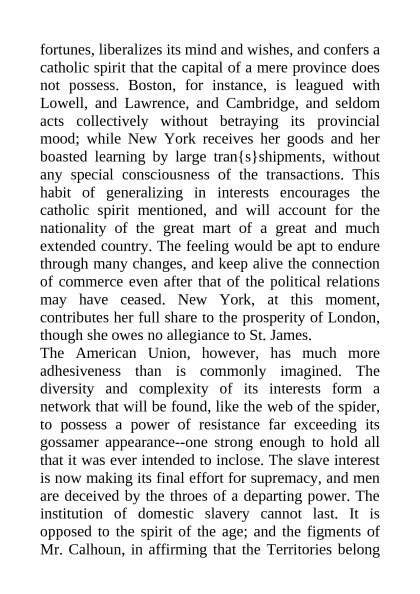 fortunes, liberalizes its mind and wishes, and confers a catholic spirit that the capital of a mere province does not possess. Boston, for instance, is leagued with Lowell, and Lawrence, and Cambridge, and seldom acts collectively without betraying its provincial mood; while New York receives her goods and her boasted learning by large tran{s}shipments, without any special consciousness of the transactions. This habit of generalizing in interests encourages the catholic spirit mentioned, and will account for the nationality of the great mart of a great and much extended country. The feeling would be apt to endure through many changes, and keep alive the connection of commerce even after that of the political relations may have ceased. New York, at this moment, contributes her full share to the prosperity of London, though she owes no allegiance to St. James.

The American Union, however, has much more adhesiveness than is commonly imagined. The diversity and complexity of its interests form a network that will be found, like the web of the spider, to possess a power of resistance far exceeding its gossamer appearance--one strong enough to hold all that it was ever intended to inclose. The slave interest is now making its final effort for supremacy, and men are deceived by the throes of a departing power. The institution of domestic slavery cannot last. It is opposed to the spirit of the age; and the figments of Mr. Calhoun, in affirming that the Territories belong